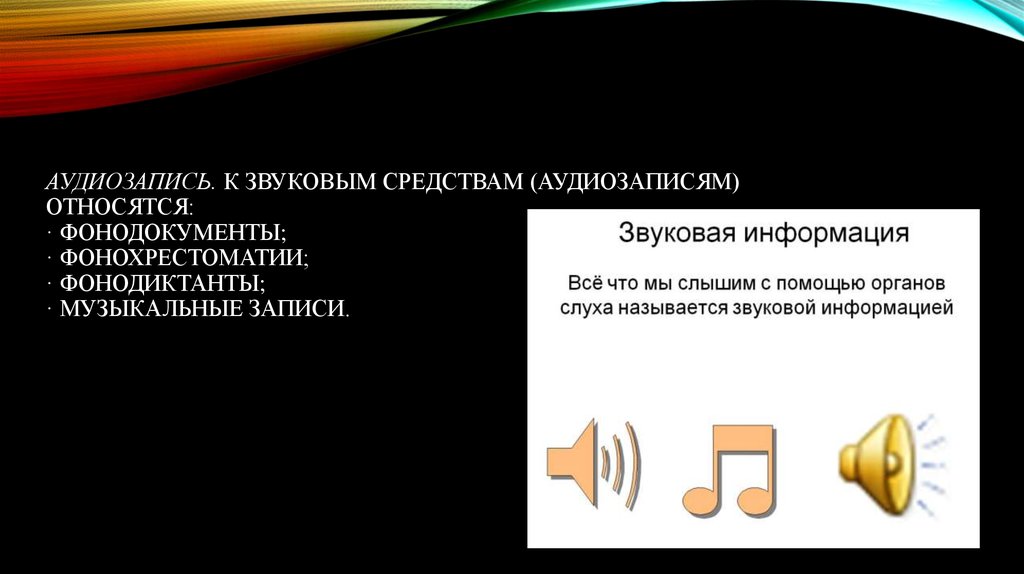 АУДИОЗАПИСЬ. К ЗВУКОВЫМ СРЕДСТВАМ (АУДИОЗАПИСЯМ) ОТНОСЯТСЯ:
· ФОНОДОКУМЕНТЫ;
· ФОНОХРЕСТОМАТИИ;
· ФОНОДИКТАНТЫ;
· МУЗЫКАЛЬНЫЕ ЗАПИСИ.

Звуковая информация

Всё что мы слышим с помощью органов слуха называется звуковой информацией